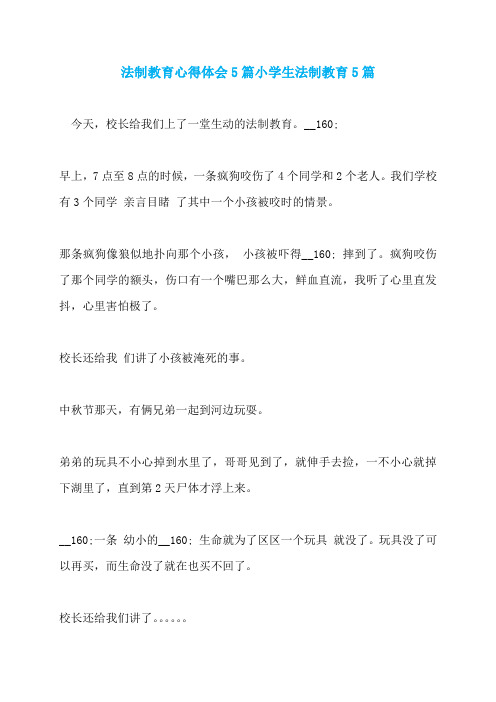 法制教育心得体会5篇小学生法制教育5篇

今天，校长给我们上了一堂生动的法制教育。__160;

早上，7点至8点的时候，一条疯狗咬伤了4个同学和2个老人。我们学校有3个同学 亲言目睹 了其中一个小孩被咬时的情景。

那条疯狗像狼似地扑向那个小孩， 小孩被吓得__160; 摔到了。疯狗咬伤了那个同学的额头，伤口有一个嘴巴那么大，鲜血直流，我听了心里直发抖，心里害怕极了。

校长还给我 们讲了小孩被淹死的事。

中秋节那天，有俩兄弟一起到河边玩耍。

弟弟的玩具不小心掉到水里了，哥哥见到了，就伸手去捡，一不小心就掉下湖里了，直到第2天尸体才浮上来。

__160;一条 幼小的__160; 生命就为了区区一个玩具 就没了。玩具没了可以再买，而生命没了就在也买不回了。

校长还给我们讲了。。。。。。